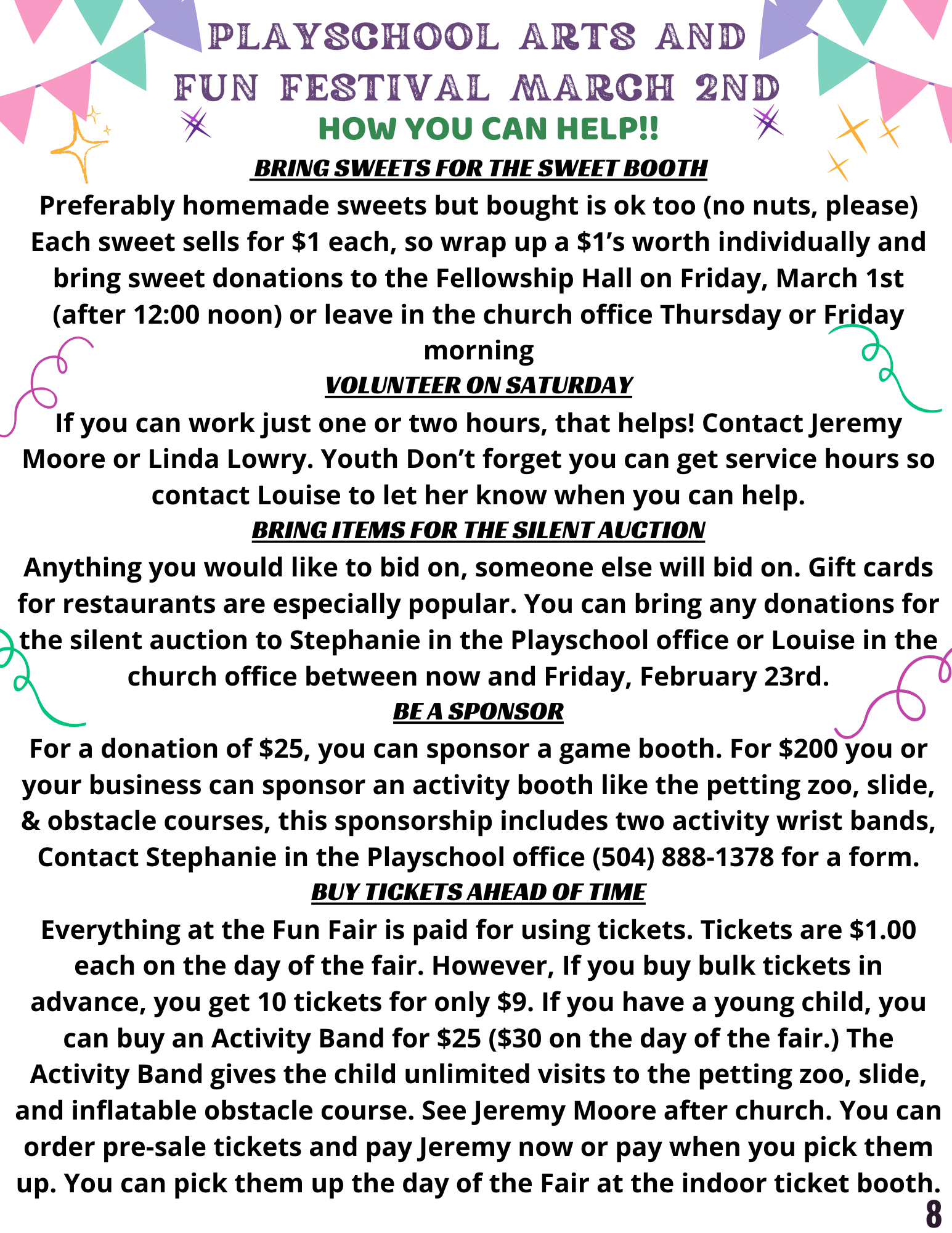 PLAYSCHOOL ARTS AND FUN FESTIVAL MARCH 2ND

HOW YOU CAN HELP!!

BRING SWEETS FOR THE SWEET BOOTH

Preferably homemade sweets but bought is ok too (no nuts, please) Each sweet sells for $1 each, so wrap up a $1's worth individually and bring sweet donations to the Fellowship Hall on Friday, March 1st (after 12:00 noon) or leave in the church office Thursday or Friday morning

VOLUNTEER ON SATURDAY

If you can work just one or two hours, that helps! Contact Jeremy Moore or Linda Lowry. Youth Don't forget you can get service hours so contact Louise to let her know when you can help.

BRING ITEMS FOR THE SILENT AUCTION

Anything you would like to bid on, someone else will bid on. Gift cards for restaurants are especially popular. You can bring any donations for the silent auction to Stephanie in the Playschool office or Louise in the church office between now and Friday, February 23rd.

BE A SPONSOR

For a donation of $25, you can sponsor a game booth. For $200 you or your business can sponsor an activity booth like the petting zoo, slide, & obstacle courses, this sponsorship includes two activity wrist bands, Contact Stephanie in the Playschool office (504) 888-1378 for a form.

BUY TICKETS AHEAD OF TIME

Everything at the Fun Fair is paid for using tickets. Tickets are $1.00 each on the day of the fair. However, If you buy bulk tickets in advance, you get 10 tickets for only $9. If you have a young child, you can buy an Activity Band for $25 ($30 on the day of the fair.) The Activity Band gives the child unlimited visits to the petting zoo, slide, and inflatable obstacle course. See Jeremy Moore after church. You can order pre-sale tickets and pay Jeremy now or pay when you pick them up. You can pick them up the day of the Fair at the indoor ticket booth.

8